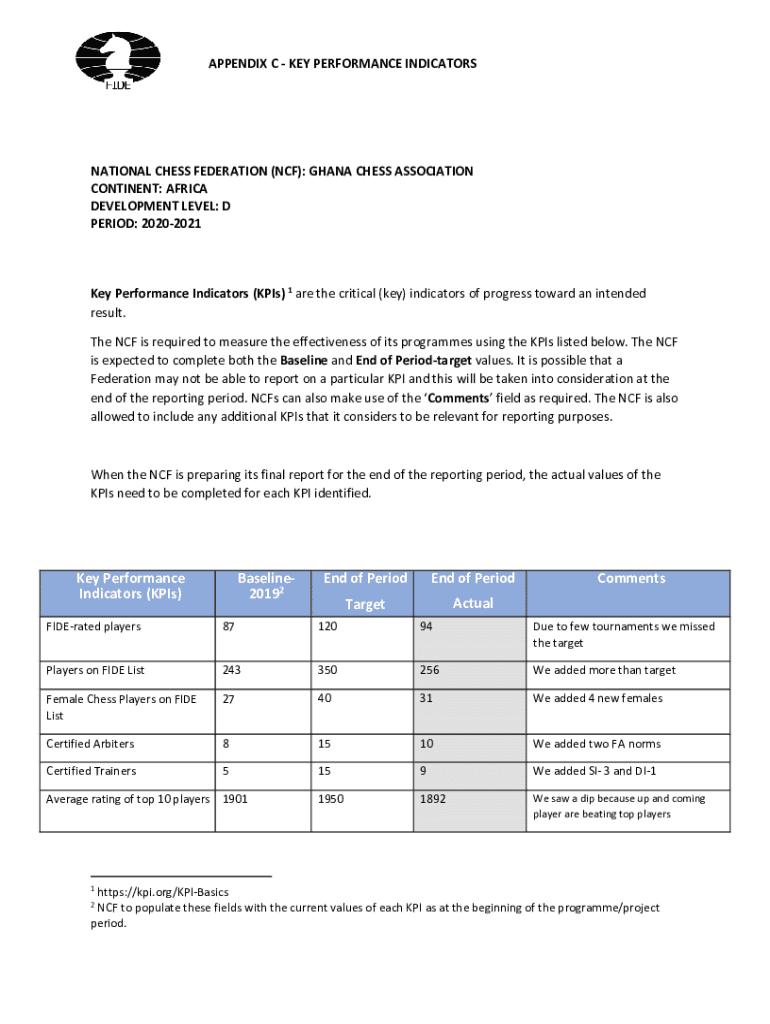 FIDE

APPENDIX C - KEY PERFORMANCE INDICATORS

NATIONAL CHESS FEDERATION (NCF): GHANA CHESS ASSOCIATION
CONTINENT: AFRICA
DEVELOPMENT LEVEL: D
PERIOD: 2020-2021

Key Performance Indicators (KPIs) $^1$ are the critical (key) indicators of progress toward an intended result.

The NCF is required to measure the effectiveness of its programmes using the KPIs listed below. The NCF is expected to complete both the Baseline and End of Period-target values. It is possible that a Federation may not be able to report on a particular KPI and this will be taken into consideration at the end of the reporting period. NCFs can also make use of the 'Comments' field as required. The NCF is also allowed to include any additional KPIs that it considers to be relevant for reporting purposes.

When the NCF is preparing its final report for the end of the reporting period, the actual values of the KPIs need to be completed for each KPI identified.

| Key Performance Indicators (KPIs) | Baseline-2019$^2$ | End of Period Target | End of Period Actual | Comments |
|---|---|---|---|---|
| FIDE-rated players | 87 | 120 | 94 | Due to few tournaments we missed the target |
| Players on FIDE List | 243 | 350 | 256 | We added more than target |
| Female Chess Players on FIDE List | 27 | 40 | 31 | We added 4 new females |
| Certified Arbiters | 8 | 15 | 10 | We added two FA norms |
| Certified Trainers | 5 | 15 | 9 | We added SI- 3 and DI-1 |
| Average rating of top 10 players | 1901 | 1950 | 1892 | We saw a dip because up and coming player are beating top players |

$^1$ https://kpi.org/KPI-Basics
$^2$ NCF to populate these fields with the current values of each KPI as at the beginning of the programme/project period.